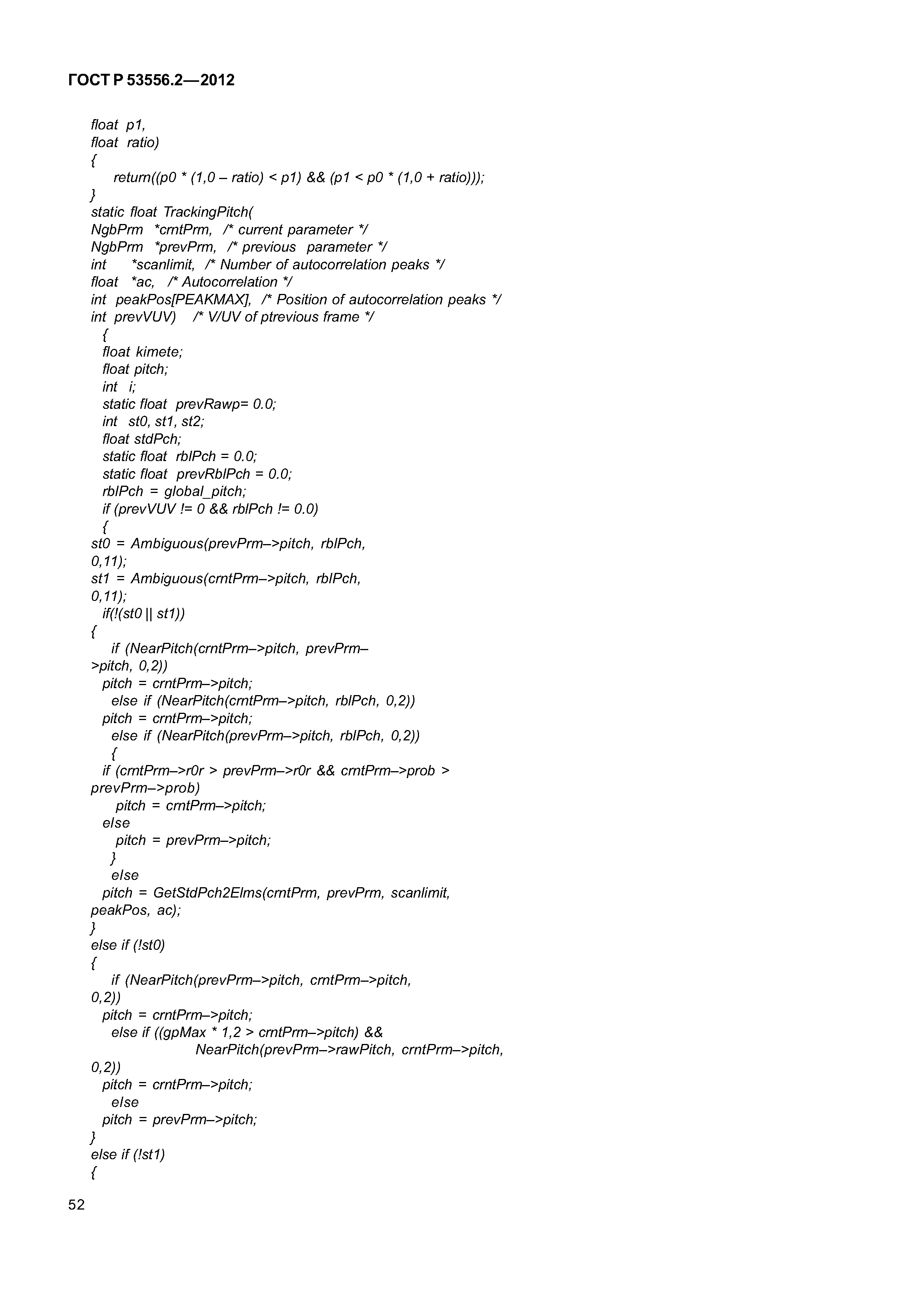 ГОСТ Р 53556.2—2012

float p1,
float ratio)
{
return((p0 * (1,0 – ratio) < p1) && (p1 < p0 * (1,0 + ratio)));
}
static float TrackingPitch(
NgbPrm *crntPrm, /* current parameter */
NgbPrm *prevPrm, /* previous parameter */
int *scanlimit, /* Number of autocorrelation peaks */
float *ac, /* Autocorrelation */
int peakPos[PEAKMAX], /* Position of autocorrelation peaks */
int prevVUV) /* V/UV of ptrevious frame */
{
float kimete;
float pitch;
int i;
static float prevRawp= 0.0;
int st0, st1, st2;
float stdPch;
static float rblPch = 0.0;
static float prevRblPch = 0.0;
rblPch = global_pitch;
if (prevVUV != 0 && rblPch != 0.0)
{
st0 = Ambiguous(prevPrm–>pitch, rblPch,
0,11);
st1 = Ambiguous(crntPrm–>pitch, rblPch,
0,11);
if(!(st0 || st1))
{
if (NearPitch(crntPrm–>pitch, prevPrm–
>pitch, 0,2))
pitch = crntPrm–>pitch;
else if (NearPitch(crntPrm–>pitch, rblPch, 0,2))
pitch = crntPrm–>pitch;
else if (NearPitch(prevPrm–>pitch, rblPch, 0,2))
{
if (crntPrm–>r0r > prevPrm–>r0r && crntPrm–>prob >
prevPrm–>prob)
pitch = crntPrm–>pitch;
else
pitch = prevPrm–>pitch;
}
else
pitch = GetStdPch2Elms(crntPrm, prevPrm, scanlimit,
peakPos, ac);
}
else if (!st0)
{
if (NearPitch(prevPrm–>pitch, crntPrm–>pitch,
0,2))
pitch = crntPrm–>pitch;
else if ((gpMax * 1,2 > crntPrm–>pitch) &&
NearPitch(prevPrm–>rawPitch, crntPrm–>pitch,
0,2))
pitch = crntPrm–>pitch;
else
pitch = prevPrm–>pitch;
}
else if (!st1)
{

52